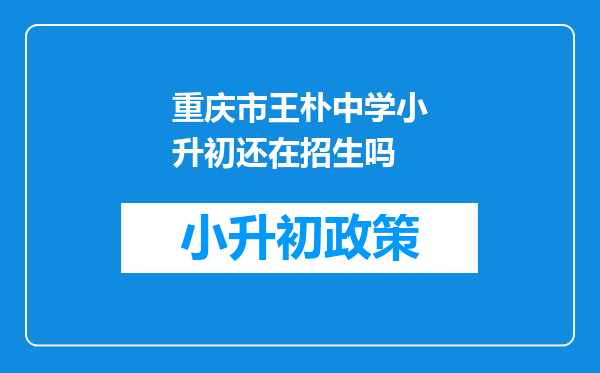 重庆市王朴中学小升初还在招生吗

小升初政策